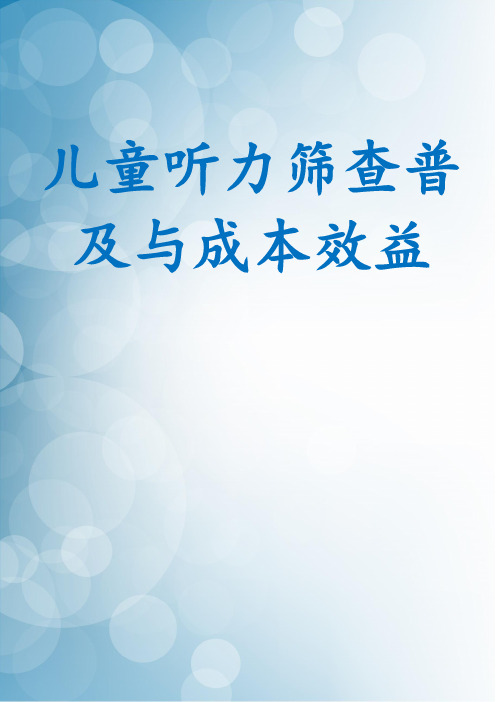 儿童听力筛查普及与成本效益